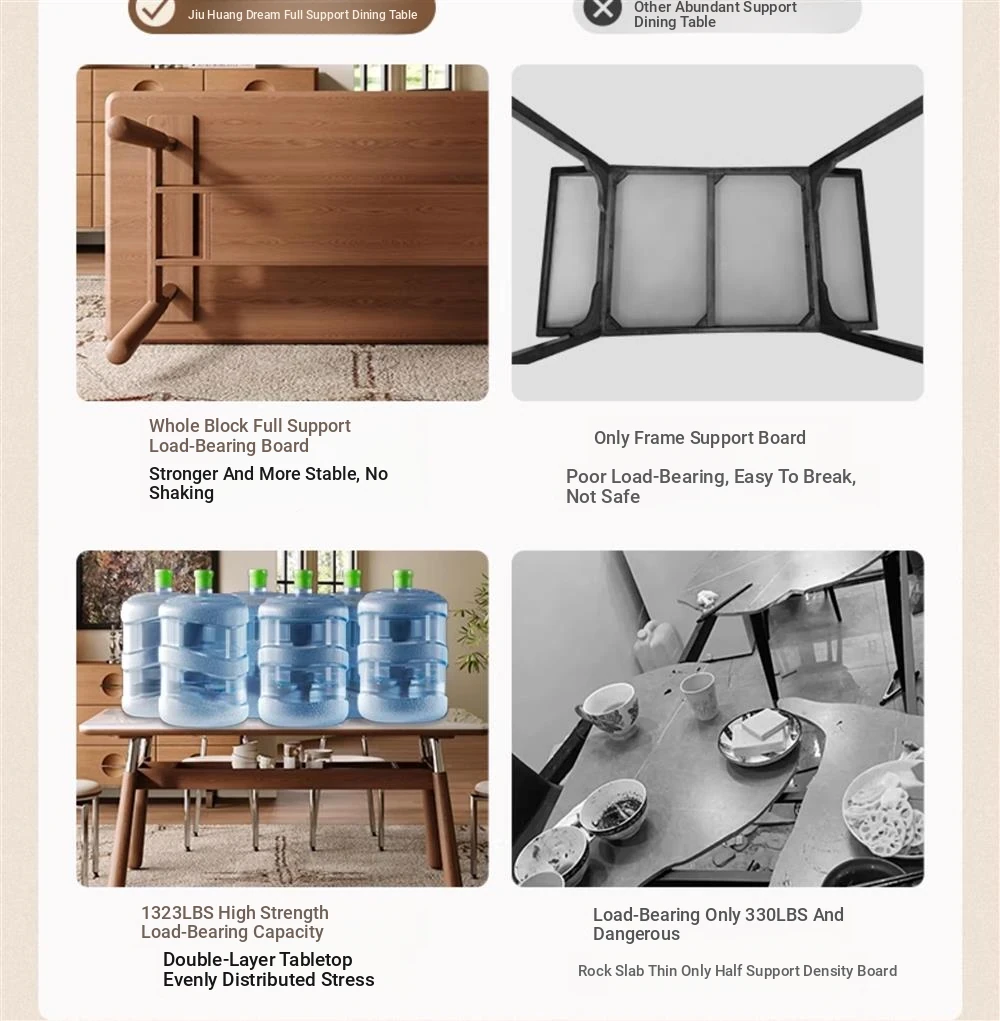 Jiu Huang Dream Full Support Dining Table

Other Abundant Support Dining Table

Whole Block Full Support Load-Bearing Board

Stronger And More Stable, No Shaking

Only Frame Support Board

Poor Load-Bearing, Easy To Break, Not Safe

1323LBS High Strength Load-Bearing Capacity

Double-Layer Tabletop Evenly Distributed Stress

Load-Bearing Only 330LBS And Dangerous

Rock Slab Thin Only Half Support Density Board